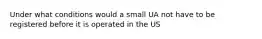 Under what conditions would a small UA not have to be registered before it is operated in the US